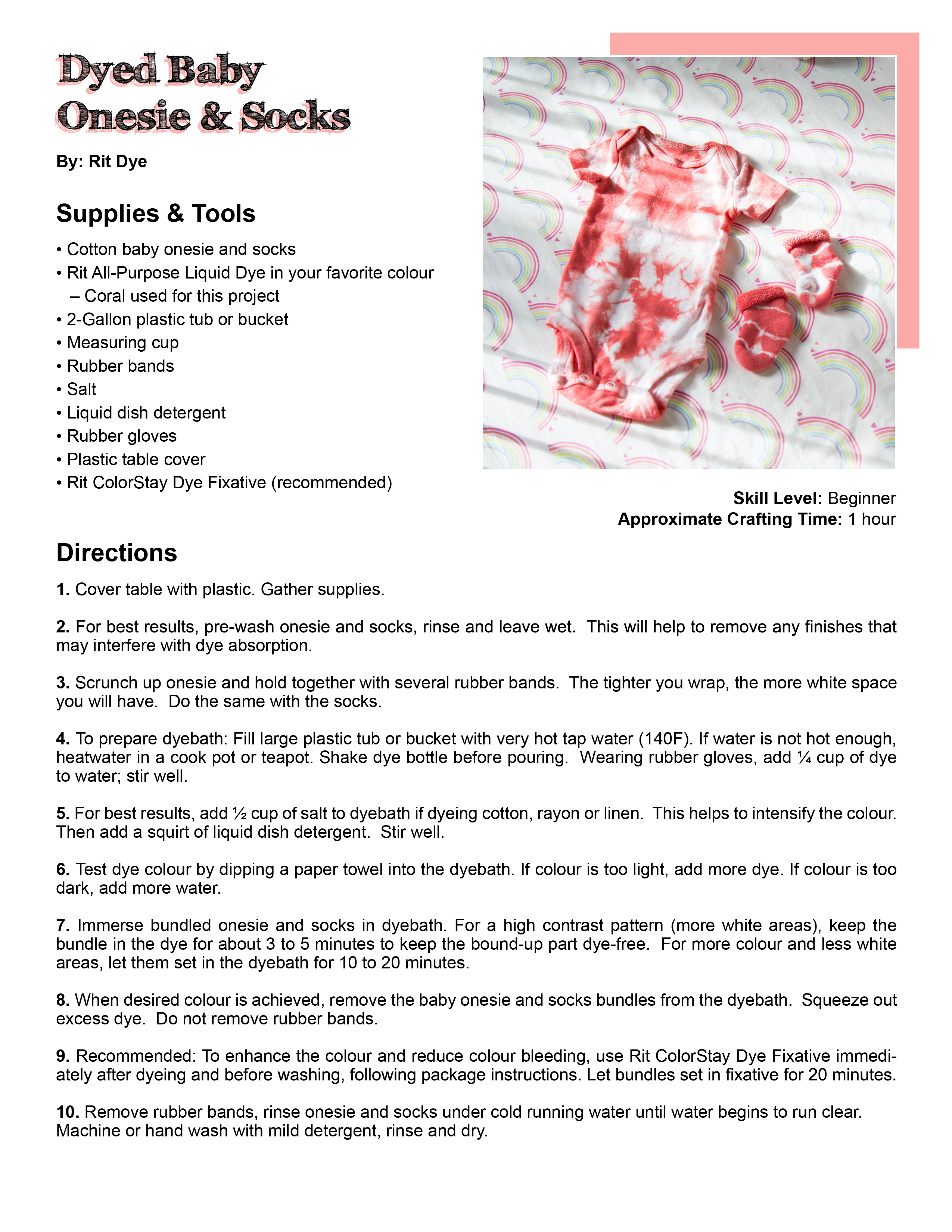 Dyed Baby Onesie & Socks

By: Rit Dye

Supplies & Tools

• Cotton baby onesie and socks
• Rit All-Purpose Liquid Dye in your favorite colour – Coral used for this project
• 2-Gallon plastic tub or bucket
• Measuring cup
• Rubber bands
• Salt
• Liquid dish detergent
• Rubber gloves
• Plastic table cover
• Rit ColorStay Dye Fixative (recommended)

Skill Level: Beginner
Approximate Crafting Time: 1 hour

Directions

1. Cover table with plastic. Gather supplies.

2. For best results, pre-wash onesie and socks, rinse and leave wet. This will help to remove any finishes that may interfere with dye absorption.

3. Scrunch up onesie and hold together with several rubber bands. The tighter you wrap, the more white space you will have. Do the same with the socks.

4. To prepare dyebath: Fill large plastic tub or bucket with very hot tap water (140F). If water is not hot enough, heatwater in a cook pot or teapot. Shake dye bottle before pouring. Wearing rubber gloves, add ¼ cup of dye to water; stir well.

5. For best results, add ½ cup of salt to dyebath if dyeing cotton, rayon or linen. This helps to intensify the colour. Then add a squirt of liquid dish detergent. Stir well.

6. Test dye colour by dipping a paper towel into the dyebath. If colour is too light, add more dye. If colour is too dark, add more water.

7. Immerse bundled onesie and socks in dyebath. For a high contrast pattern (more white areas), keep the bundle in the dye for about 3 to 5 minutes to keep the bound-up part dye-free. For more colour and less white areas, let them set in the dyebath for 10 to 20 minutes.

8. When desired colour is achieved, remove the baby onesie and socks bundles from the dyebath. Squeeze out excess dye. Do not remove rubber bands.

9. Recommended: To enhance the colour and reduce colour bleeding, use Rit ColorStay Dye Fixative immediately after dyeing and before washing, following package instructions. Let bundles set in fixative for 20 minutes.

10. Remove rubber bands, rinse onesie and socks under cold running water until water begins to run clear. Machine or hand wash with mild detergent, rinse and dry.